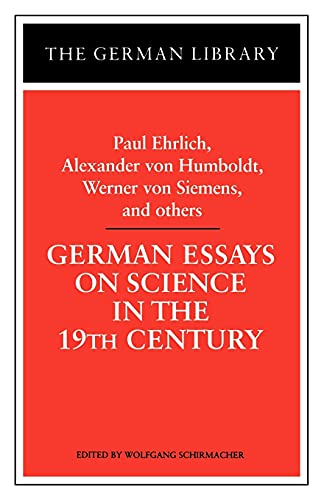 THE GERMAN LIBRARY

Paul Ehrlich, Alexander von Humboldt, Werner von Siemens, and others

GERMAN ESSAYS ON SCIENCE IN THE 19TH CENTURY

EDITED BY WOLFGANG SCHIRMACHER